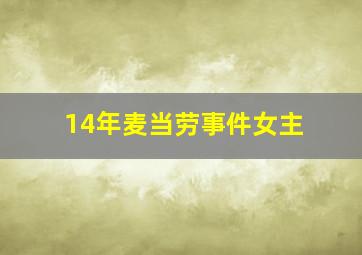 14年麦当劳事件女主